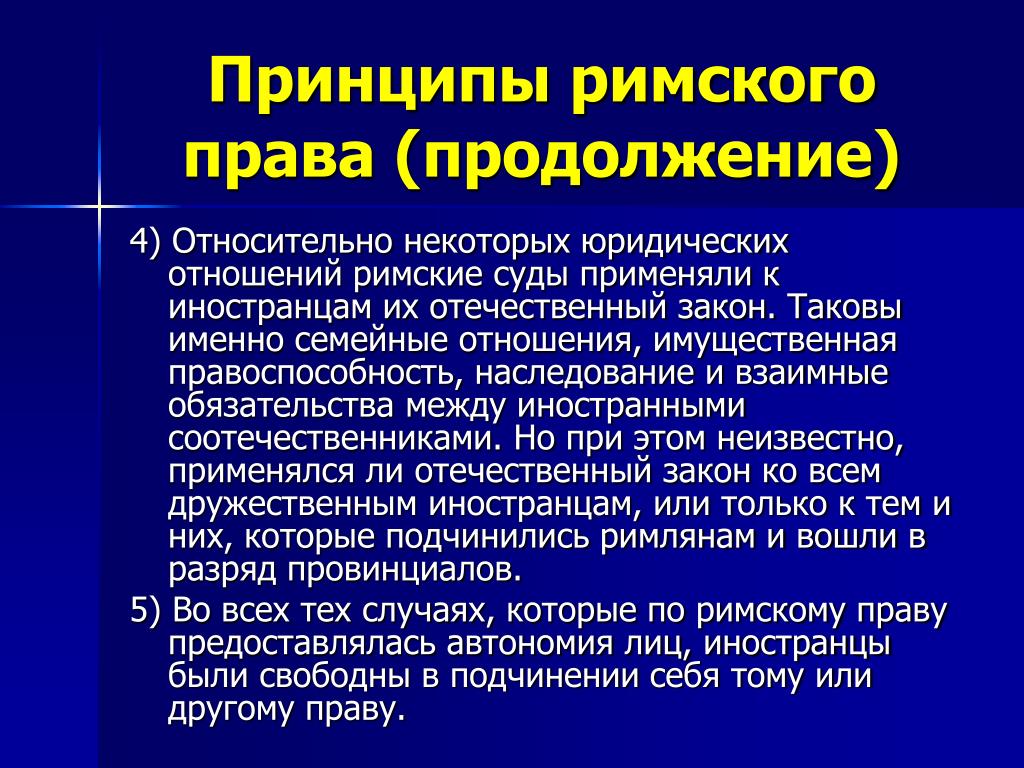 Принципы римского права (продолжение)

4) Относительно некоторых юридических отношений римские суды применяли к иностранцам их отечественный закон. Таковы именно семейные отношения, имущественная правоспособность, наследование и взаимные обязательства между иностранными соотечественниками. Но при этом неизвестно, применялся ли отечественный закон ко всем дружественным иностранцам, или только к тем и них, которые подчинились римлянам и вошли в разряд провинциалов.

5) Во всех тех случаях, которые по римскому праву предоставлялась автономия лиц, иностранцы были свободны в подчинении себя тому или другому праву.